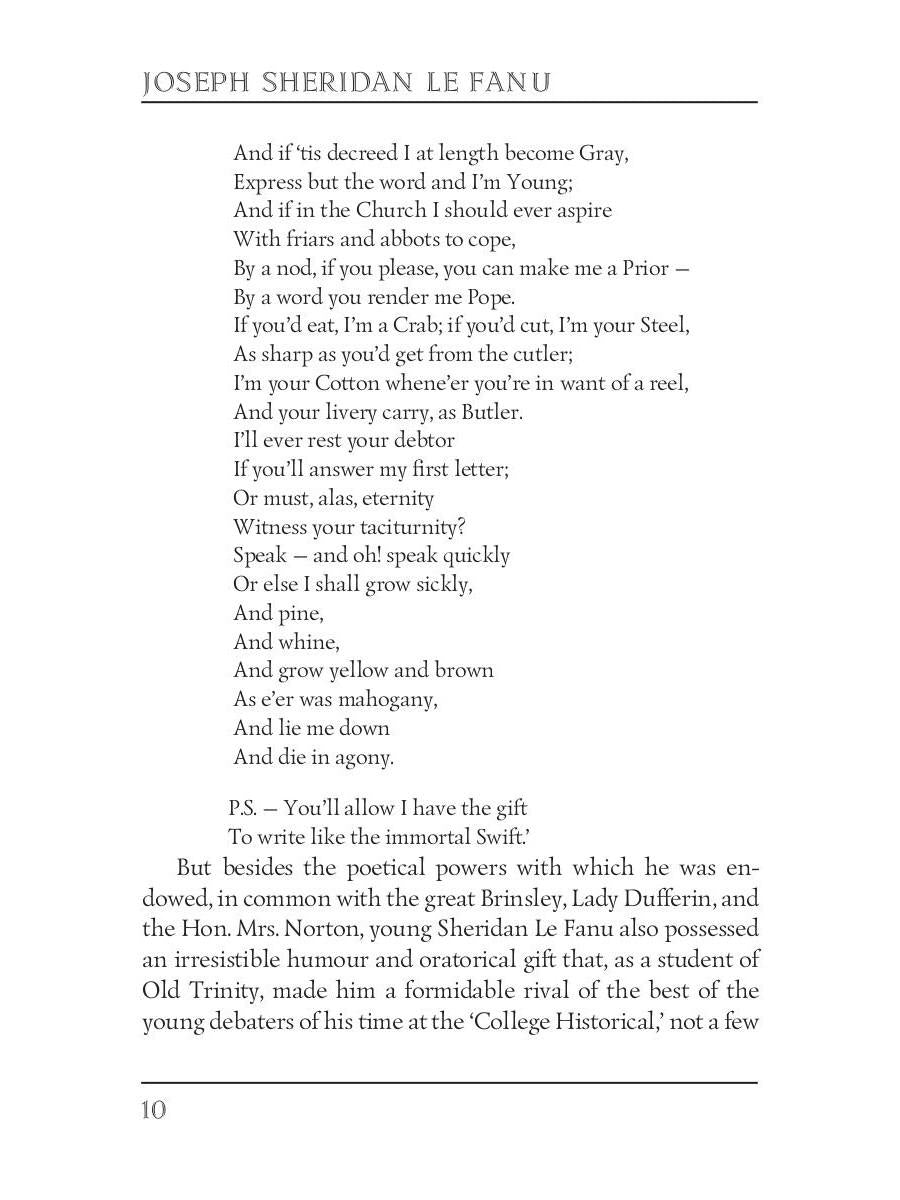 JOSEPH SHERIDAN LE FANU

And if 'tis decreed I at length become Gray,
Express but the word and I'm Young;
And if in the Church I should ever aspire
With friars and abbots to cope,
By a nod, if you please, you can make me a Prior —
By a word you render me Pope.
If you'd eat, I'm a Crab; if you'd cut, I'm your Steel,
As sharp as you'd get from the cutler;
I'm your Cotton whene'er you're in want of a reel,
And your livery carry, as Butler.
I'll ever rest your debtor
If you'll answer my first letter;
Or must, alas, eternity
Witness your taciturnity?
Speak — and oh! speak quickly
Or else I shall grow sickly,
And pine,
And whine,
And grow yellow and brown
As e'er was mahogany,
And lie me down
And die in agony.

P.S. — You'll allow I have the gift
To write like the immortal Swift.'

But besides the poetical powers with which he was endowed, in common with the great Brinsley, Lady Dufferin, and the Hon. Mrs. Norton, young Sheridan Le Fanu also possessed an irresistible humour and oratorical gift that, as a student of Old Trinity, made him a formidable rival of the best of the young debaters of his time at the 'College Historical,' not a few

10